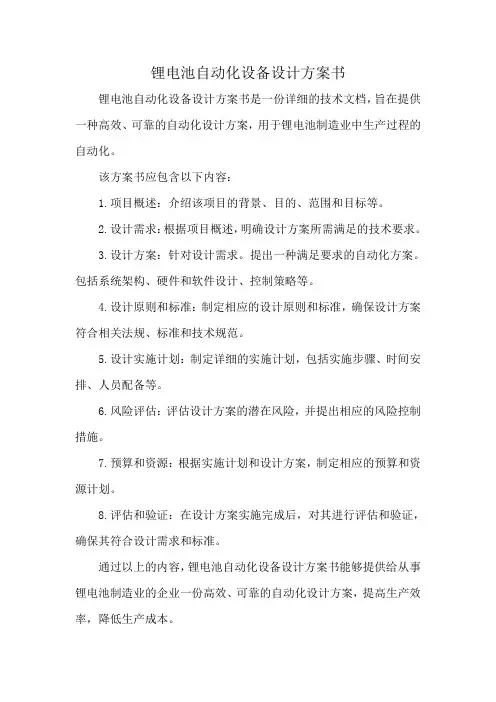 锂电池自动化设备设计方案书

锂电池自动化设备设计方案书是一份详细的技术文档，旨在提供一种高效、可靠的自动化设计方案，用于锂电池制造业中生产过程的自动化。

该方案书应包含以下内容：

1. 项目概述：介绍该项目的背景、目的、范围和目标等。

2. 设计需求：根据项目概述，明确设计方案所需满足的技术要求。

3. 设计方案：针对设计需求。提出一种满足要求的自动化方案。包括系统架构、硬件和软件设计、控制策略等。

4. 设计原则和标准：制定相应的设计原则和标准，确保设计方案符合相关法规、标准和技术规范。

5. 设计实施计划：制定详细的实施计划，包括实施步骤、时间安排、人员配备等。

6. 风险评估：评估设计方案的潜在风险，并提出相应的风险控制措施。

7. 预算和资源：根据实施计划和设计方案，制定相应的预算和资源计划。

8. 评估和验证：在设计方案实施完成后，对其进行评估和验证，确保其符合设计需求和标准。

通过以上的内容，锂电池自动化设备设计方案书能够提供给从事锂电池制造业的企业一份高效、可靠的自动化设计方案，提高生产效率，降低生产成本。